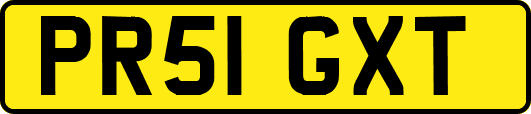 PR51 GXT